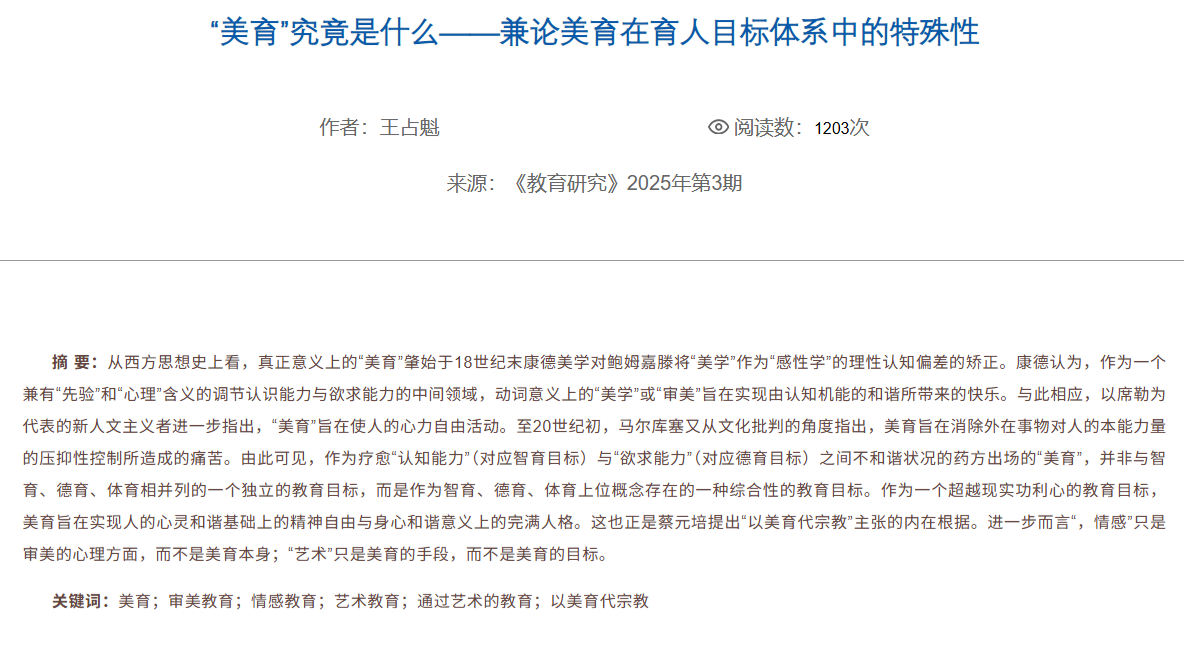 “美育”究竟是什么——兼论美育在育人目标体系中的特殊性

作者：王占魁 阅读数：1203次

来源：《教育研究》2025年第3期

摘 要：从西方思想史上看，真正意义上的“美育”肇始于18世纪末康德美学对鲍姆嘉滕将“美学”作为“感性学”的理性认知偏差的矫正。康德认为，作为一个兼有“先验”和“心理”含义的调节认识能力与欲求能力的中间领域，动词意义上的“美学”或“审美”旨在实现由认知机能的和谐所带来的快乐。与此相应，以席勒为代表的新人文主义者进一步指出，“美育”旨在使人的心力自由活动。至20世纪初，马尔库塞又从文化批判的角度指出，美育旨在消除外在事物对人的本能力量的压抑性控制所造成的痛苦。由此可见，作为疗愈“认知能力”（对应智育目标）与“欲求能力”（对应德育目标）之间不和谐状况的药方出场的“美育”，并非与智育、德育、体育相并列的一个独立的教育目标，而是作为智育、德育、体育上位概念存在的一种综合性的教育目标。作为一个超越现实功利心的教育目标，美育旨在实现人的心灵和谐基础上的精神自由与身心和谐意义上的完满人格。这也正是蔡元培提出“以美育代宗教”主张的内在根据。进一步而言“，情感”只是审美的心理方面，而不是美育本身；“艺术”只是美育的手段，而不是美育的目标。

关键词：美育；审美教育；情感教育；艺术教育；通过艺术的教育；以美育代宗教